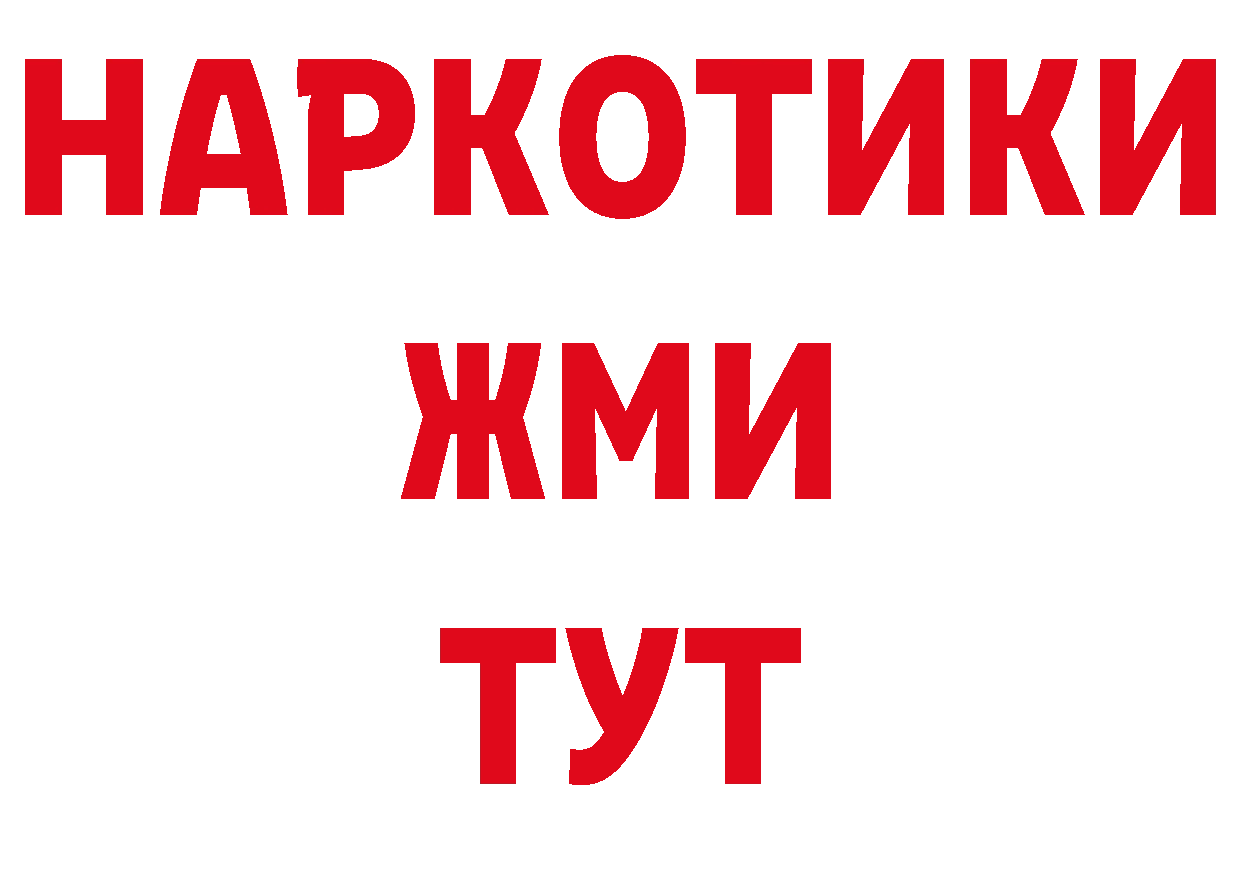 НАРКОТИКИ
ЖМИ
ТУТ